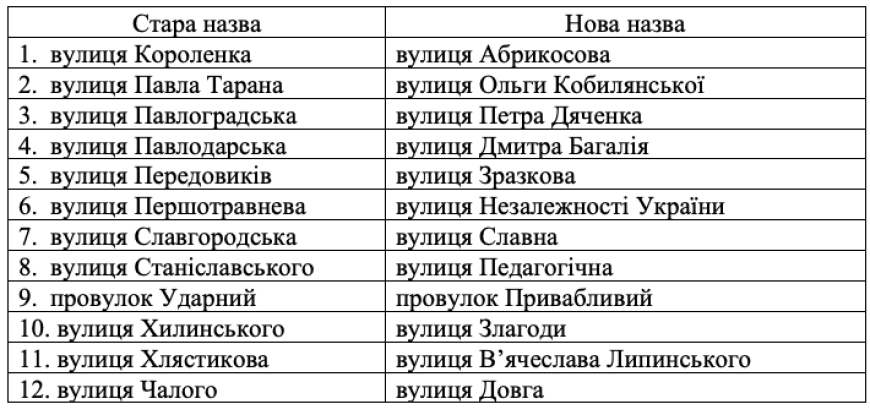 | Стара назва | Нова назва |
|---|---|
| 1. вулиця Короленка | вулиця Абрикосова |
| 2. вулиця Павла Тарана | вулиця Ольги Кобилянської |
| 3. вулиця Павлоградська | вулиця Петра Дяченка |
| 4. вулиця Павлодарська | вулиця Дмитра Багалія |
| 5. вулиця Передовиків | вулиця Зразкова |
| 6. вулиця Першотравнева | вулиця Незалежності України |
| 7. вулиця Славгородська | вулиця Славна |
| 8. вулиця Станіславського | вулиця Педагогічна |
| 9. провулок Ударний | провулок Привабливий |
| 10. вулиця Хилинського | вулиця Злагоди |
| 11. вулиця Хлястикова | вулиця В'ячеслава Липинського |
| 12. вулиця Чалого | вулиця Довга |